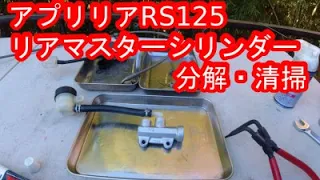 アプリリアRS125
リアマスターシリンダー
分解・清掃